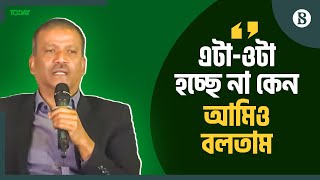 TODAY

B

এটা-ওটা হচ্ছে না কেন আমিও বলতাম